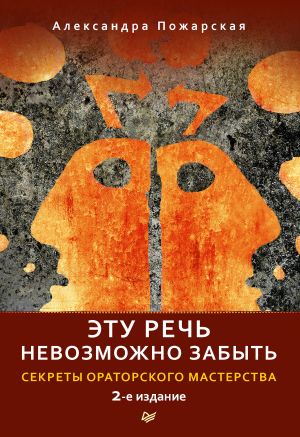 Александра Пожарская

ЭТУ РЕЧЬ НЕВОЗМОЖНО ЗАБЫТЬ

СЕКРЕТЫ ОРАТОРСКОГО МАСТЕРСТВА

2-е издание